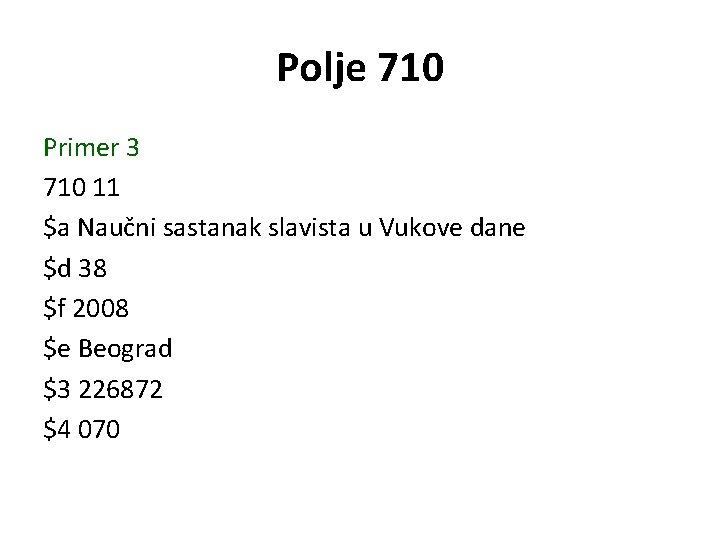 Polje 710

Primer 3
710 11
\$a Naučni sastanak slavista u Vukove dane
\$d 38
\$f 2008
\$e Beograd
\$3 226872
\$4 070